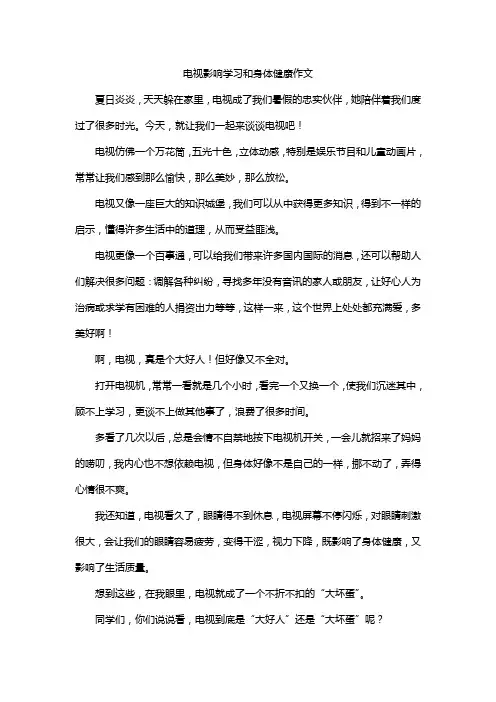 电视影响学习和身体健康作文

夏日炎炎，天天躲在家里，电视成了我们暑假的忠实伙伴，她陪伴着我们度过了很多时光。今天，就让我们一起来谈谈电视吧！

电视仿佛一个万花筒，五光十色，立体动感，特别是娱乐节目和儿童动画片，常常让我们感到那么愉快，那么美妙，那么放松。

电视又像一座巨大的知识城堡，我们可以从中获得更多知识，得到不一样的启示，懂得许多生活中的道理，从而受益匪浅。

电视更像一个百事通，可以给我们带来许多国内国际的消息，还可以帮助人们解决很多问题：调解各种纠纷，寻找多年没有音讯的家人或朋友，让好心人为治病或求学有困难的人捐资出力等等，这样一来，这个世界上处处都充满爱，多美好啊！

啊，电视，真是个大好人！但好像又不全对。

打开电视机，常常一看就是几个小时，看完一个又换一个，使我们沉迷其中，顾不上学习，更谈不上做其他事了，浪费了很多时间。

多看了几次以后，总是会情不自禁地按下电视机开关，一会儿就招来了妈妈的唠叨，我内心也不想依赖电视，但身体好像不是自己的一样，挪不动了，弄得心情很不爽。

我还知道，电视看久了，眼睛得不到休息，电视屏幕不停闪烁，对眼睛刺激很大，会让我们的眼睛容易疲劳，变得干涩，视力下降，既影响了身体健康，又影响了生活质量。

想到这些，在我眼里，电视就成了一个不折不扣的“大坏蛋”。

同学们，你们说说看，电视到底是“大好人”还是“大坏蛋”呢？